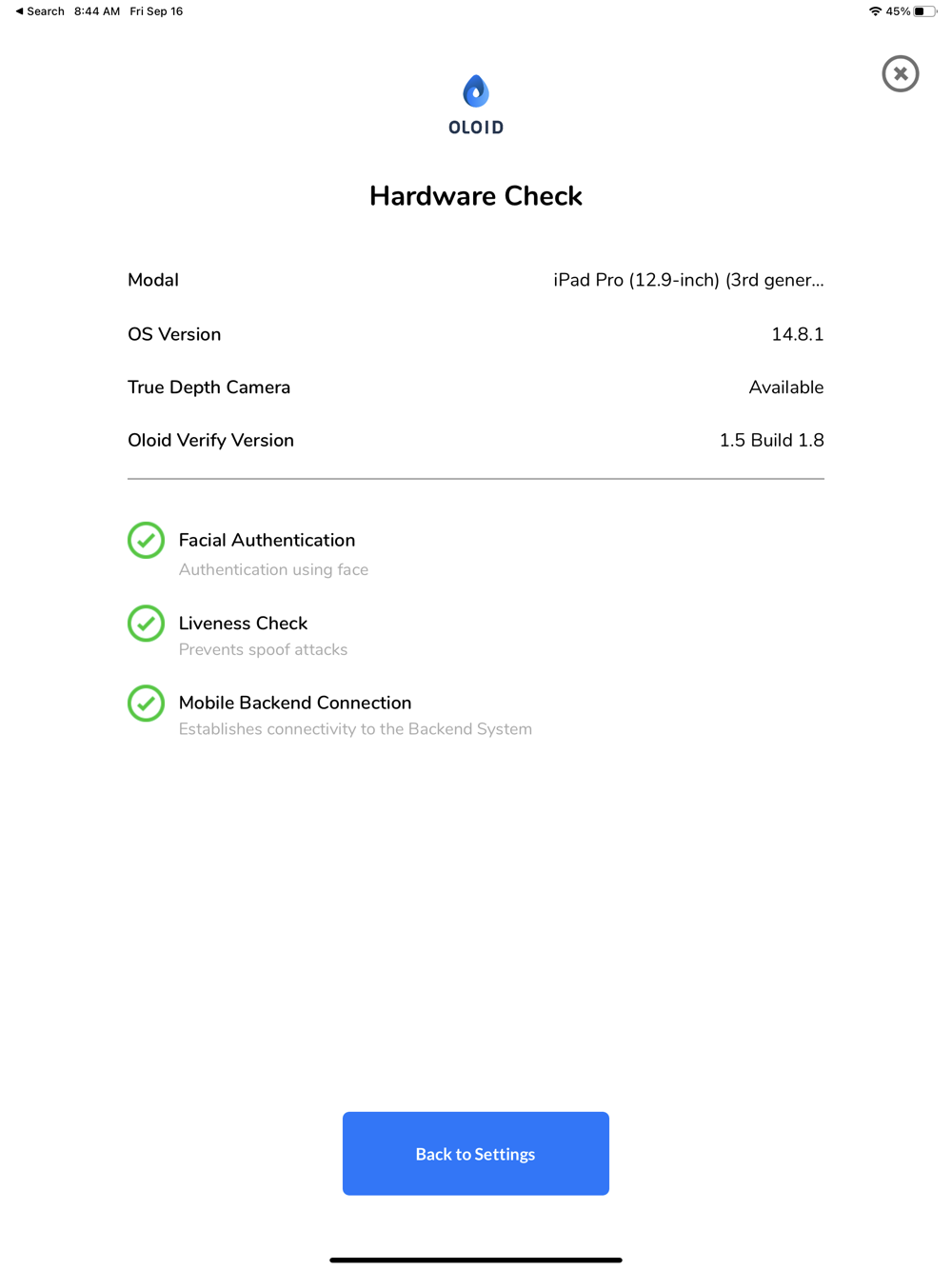 ◀ Search 8:44 AM Fri Sep 16

45%

OLOID

Hardware Check

| Modal | iPad Pro (12.9-inch) (3rd gener... |
|---|---|
| OS Version | 14.8.1 |
| True Depth Camera | Available |
| Oloid Verify Version | 1.5 Build 1.8 |

Facial Authentication
Authentication using face

Liveness Check
Prevents spoof attacks

Mobile Backend Connection
Establishes connectivity to the Backend System

Back to Settings